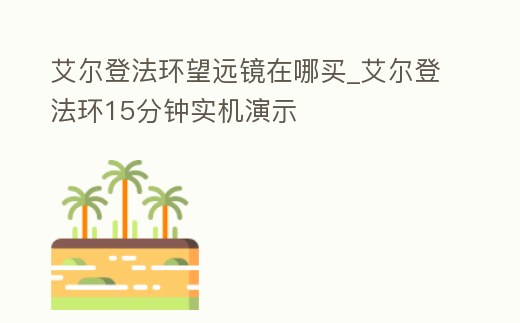 艾尔登法环望远镜在哪买_艾尔登法环15分钟实机演示